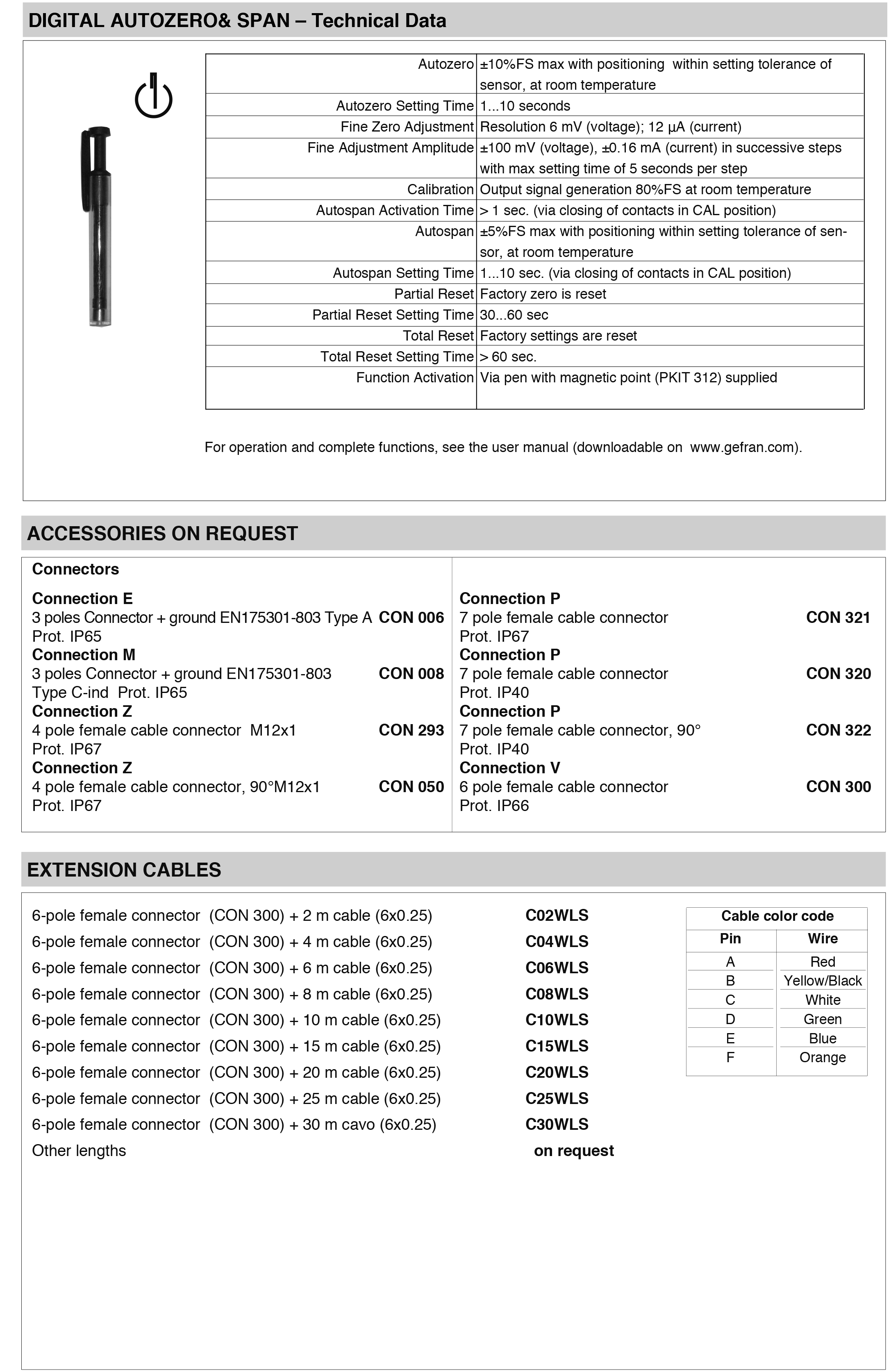 DIGITAL AUTOZERO& SPAN – Technical Data

| Autozero | ±10%FS max with positioning within setting tolerance of sensor, at room temperature |
|---|---|
| Autozero Setting Time | 1...10 seconds |
| Fine Zero Adjustment | Resolution 6 mV (voltage); 12 µA (current) |
| Fine Adjustment Amplitude | ±100 mV (voltage), ±0.16 mA (current) in successive steps with max setting time of 5 seconds per step |
| Calibration | Output signal generation 80%FS at room temperature |
| Autospan Activation Time | > 1 sec. (via closing of contacts in CAL position) |
| Autospan | ±5%FS max with positioning within setting tolerance of sensor, at room temperature |
| Autospan Setting Time | 1...10 sec. (via closing of contacts in CAL position) |
| Partial Reset | Factory zero is reset |
| Partial Reset Setting Time | 30...60 sec |
| Total Reset | Factory settings are reset |
| Total Reset Setting Time | > 60 sec. |
| Function Activation | Via pen with magnetic point (PKIT 312) supplied |

For operation and complete functions, see the user manual (downloadable on www.gefran.com).

ACCESSORIES ON REQUEST

Connectors

Connection E
3 poles Connector + ground EN175301-803 Type A CON 006
Prot. IP65
Connection M
3 poles Connector + ground EN175301-803 CON 008
Type C-ind Prot. IP65
Connection Z
4 pole female cable connector M12x1 CON 293
Prot. IP67
Connection Z
4 pole female cable connector, 90°M12x1 CON 050
Prot. IP67

Connection P
7 pole female cable connector CON 321
Prot. IP67
Connection P
7 pole female cable connector CON 320
Prot. IP40
Connection P
7 pole female cable connector, 90° CON 322
Prot. IP40
Connection V
6 pole female cable connector CON 300
Prot. IP66

EXTENSION CABLES

6-pole female connector (CON 300) + 2 m cable (6x0.25) C02WLS
6-pole female connector (CON 300) + 4 m cable (6x0.25) C04WLS
6-pole female connector (CON 300) + 6 m cable (6x0.25) C06WLS
6-pole female connector (CON 300) + 8 m cable (6x0.25) C08WLS
6-pole female connector (CON 300) + 10 m cable (6x0.25) C10WLS
6-pole female connector (CON 300) + 15 m cable (6x0.25) C15WLS
6-pole female connector (CON 300) + 20 m cable (6x0.25) C20WLS
6-pole female connector (CON 300) + 25 m cable (6x0.25) C25WLS
6-pole female connector (CON 300) + 30 m cavo (6x0.25) C30WLS
Other lengths on request

Cable color code
| Pin | Wire |
|---|---|
| A | Red |
| B | Yellow/Black |
| C | White |
| D | Green |
| E | Blue |
| F | Orange |